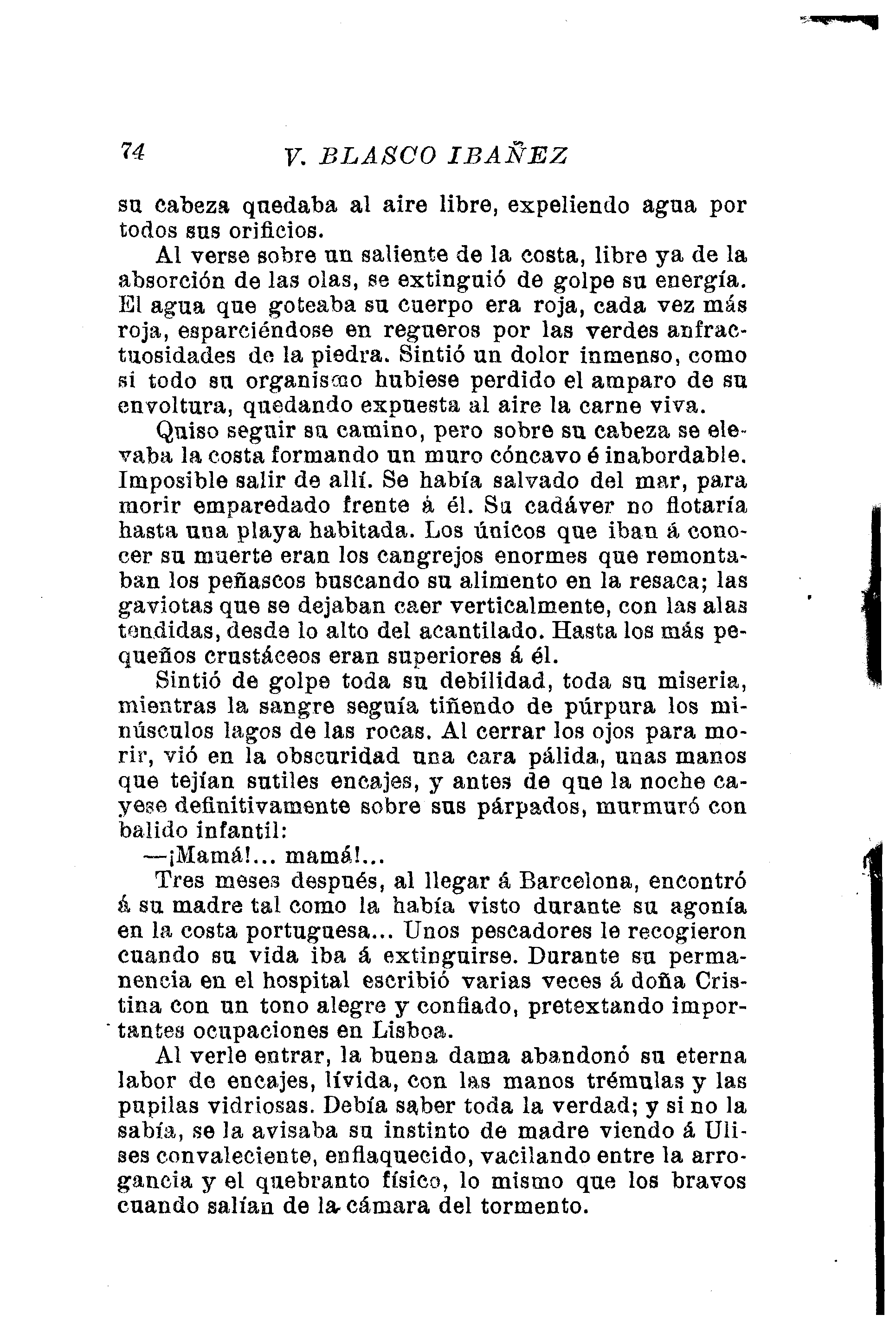 74 V. BLASCO IBAÑEZ

su cabeza quedaba al aire libre, expeliendo agua por todos sus orificios.

Al verse sobre un saliente de la costa, libre ya de la absorción de las olas, se extinguió de golpe su energía. El agua que goteaba su cuerpo era roja, cada vez más roja, esparciéndose en regueros por las verdes anfractuosidades de la piedra. Sintió un dolor inmenso, como si todo su organismo hubiese perdido el amparo de su envoltura, quedando expuesta al aire la carne viva.

Quiso seguir su camino, pero sobre su cabeza se elevaba la costa formando un muro cóncavo é inabordable. Imposible salir de allí. Se había salvado del mar, para morir emparedado frente á él. Su cadáver no flotaría hasta una playa habitada. Los únicos que iban á conocer su muerte eran los cangrejos enormes que remontaban los peñascos buscando su alimento en la resaca; las gaviotas que se dejaban caer verticalmente, con las alas tendidas, desde lo alto del acantilado. Hasta los más pequeños crustáceos eran superiores á él.

Sintió de golpe toda su debilidad, toda su miseria, mientras la sangre seguía tiñendo de púrpura los minúsculos lagos de las rocas. Al cerrar los ojos para morir, vió en la obscuridad una cara pálida, unas manos que tejían sutiles encajes, y antes de que la noche cayese definitivamente sobre sus párpados, murmuró con balido infantil:

—¡Mamá!... mamá!...

Tres meses después, al llegar á Barcelona, encontró á su madre tal como la había visto durante su agonía en la costa portuguesa... Unos pescadores le recogieron cuando su vida iba á extinguirse. Durante su permanencia en el hospital escribió varias veces á doña Cristina con un tono alegre y confiado, pretextando importantes ocupaciones en Lisboa.

Al verle entrar, la buena dama abandonó su eterna labor de encajes, lívida, con las manos trémulas y las pupilas vidriosas. Debía saber toda la verdad; y si no la sabía, se la avisaba su instinto de madre viendo á Ulises convaleciente, enflaquecido, vacilando entre la arrogancia y el quebranto físico, lo mismo que los bravos cuando salían de la cámara del tormento.